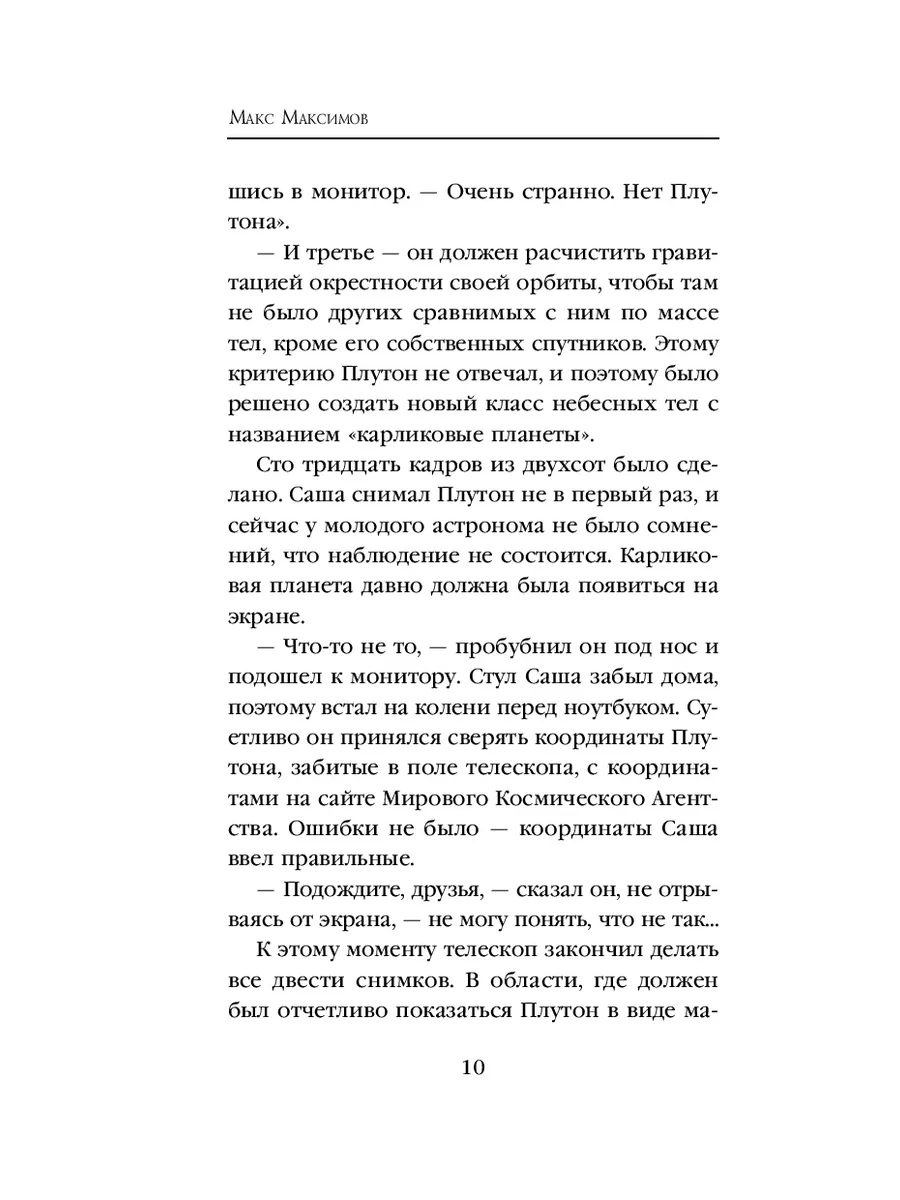 Макс Максимов

шись в монитор. — Очень странно. Нет Плутона».

— И третье — он должен расчистить гравитацией окрестности своей орбиты, чтобы там не было других сравнимых с ним по массе тел, кроме его собственных спутников. Этому критерию Плутон не отвечал, и поэтому было решено создать новый класс небесных тел с названием «карликовые планеты».

Сто тридцать кадров из двухсот было сделано. Саша снимал Плутон не в первый раз, и сейчас у молодого астронома не было сомнений, что наблюдение не состоится. Карликовая планета давно должна была появиться на экране.

— Что-то не то, — пробубнил он под нос и подошел к монитору. Стул Саша забыл дома, поэтому встал на колени перед ноутбуком. Суетливо он принялся сверять координаты Плутона, забитые в поле телескопа, с координатами на сайте Мирового Космического Агентства. Ошибки не было — координаты Саша ввел правильные.

— Подождите, друзья, — сказал он, не отрываясь от экрана, — не могу понять, что не так...

К этому моменту телескоп закончил делать все двести снимков. В области, где должен был отчетливо показаться Плутон в виде ма-

10